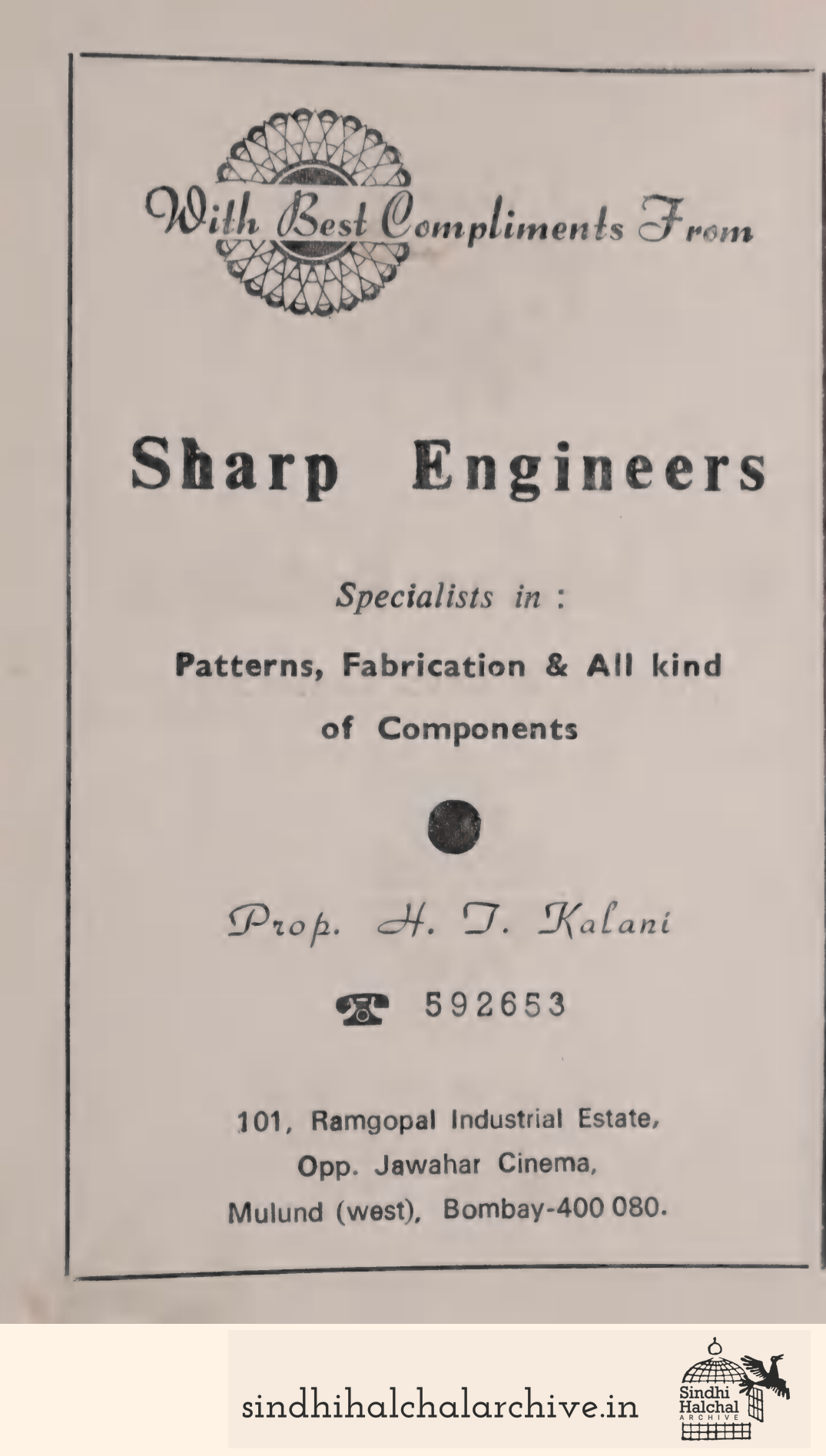 With Best Compliments From

Sharp Engineers

Specialists in :

Patterns, Fabrication & All kind of Components

Prop. H. T. Kalani

592653

101, Ramgopal Industrial Estate, Opp. Jawahar Cinema, Mulund (west), Bombay-400 080.

sindhihalchalarchive.in

Sindhi Halchal ARCHIVE